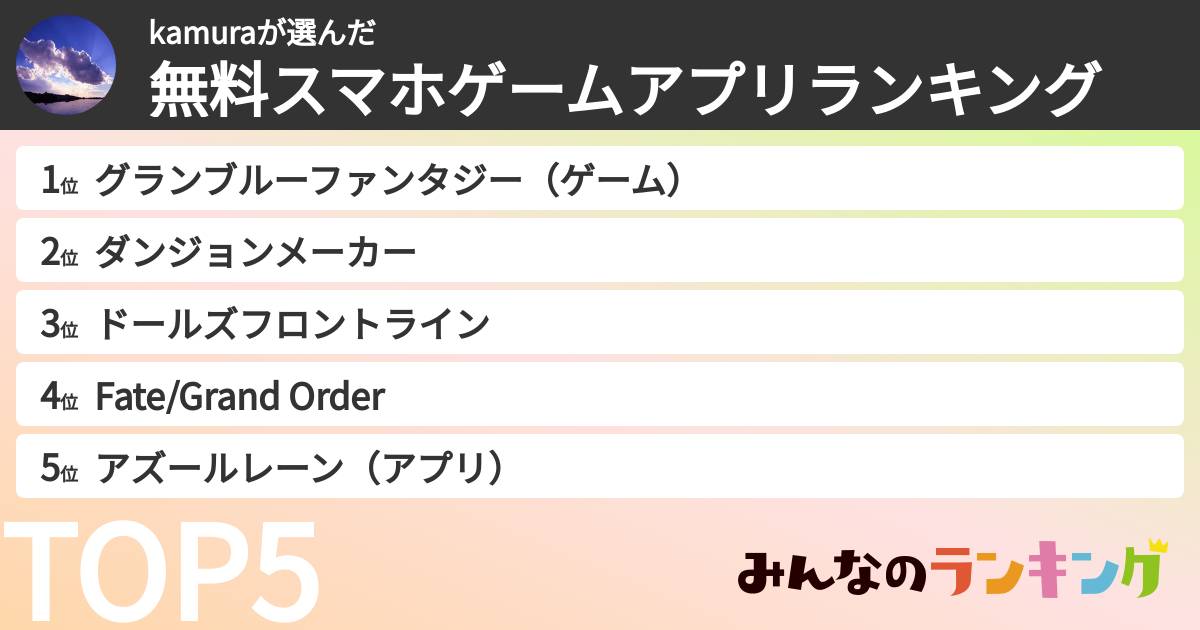 kamuraが選んだ
無料スマホゲームアプリランキング

1位 グランブルーファンタジー（ゲーム）
2位 ダンジョンメーカー
3位 ドールズフロントライン
4位 Fate/Grand Order
5位 アズールレーン（アプリ）

TOP5

みんなのランキング